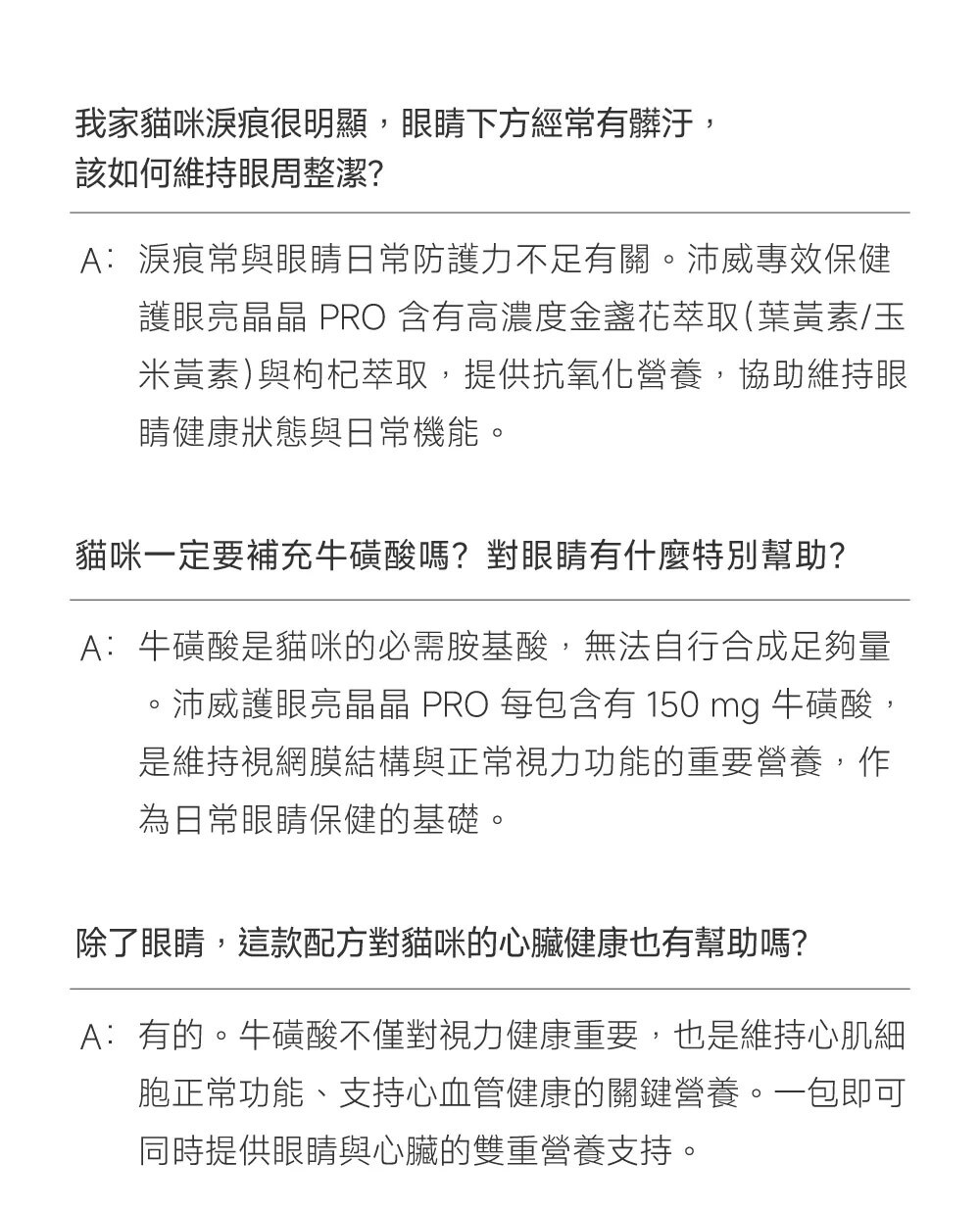 我家貓咪淚痕很明顯，眼睛下方經常有髒汙，該如何維持眼周整潔?

A: 淚痕常與眼睛日常防護力不足有關。沛威專效保健護眼亮晶晶 PRO 含有高濃度金盞花萃取(葉黃素/玉米黃素)與枸杞萃取，提供抗氧化營養，協助維持眼睛健康狀態與日常機能。

貓咪一定要補充牛磺酸嗎? 對眼睛有什麼特別幫助?

A: 牛磺酸是貓咪的必需胺基酸，無法自行合成足夠量。沛威護眼亮晶晶 PRO 每包含有 150 mg 牛磺酸，是維持視網膜結構與正常視力功能的重要營養，作為日常眼睛保健的基礎。

除了眼睛，這款配方對貓咪的心臟健康也有幫助嗎?

A: 有的。牛磺酸不僅對視力健康重要，也是維持心肌細胞正常功能、支持心血管健康的關鍵營養。一包即可同時提供眼睛與心臟的雙重營養支持。